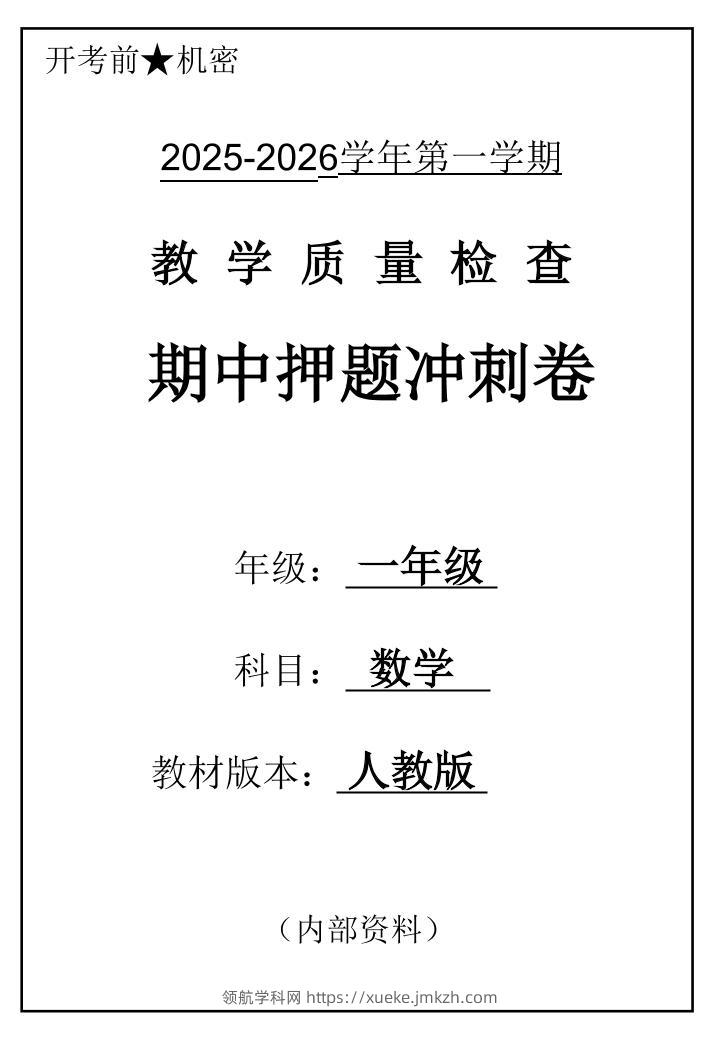 开考前★机密

2025-2026学年第一学期

教 学 质 量 检 查

期中押题冲刺卷

年级：一年级

科目：数学

教材版本：人教版

（内部资料）

领航学科网 https://xueke.jmkzh.com